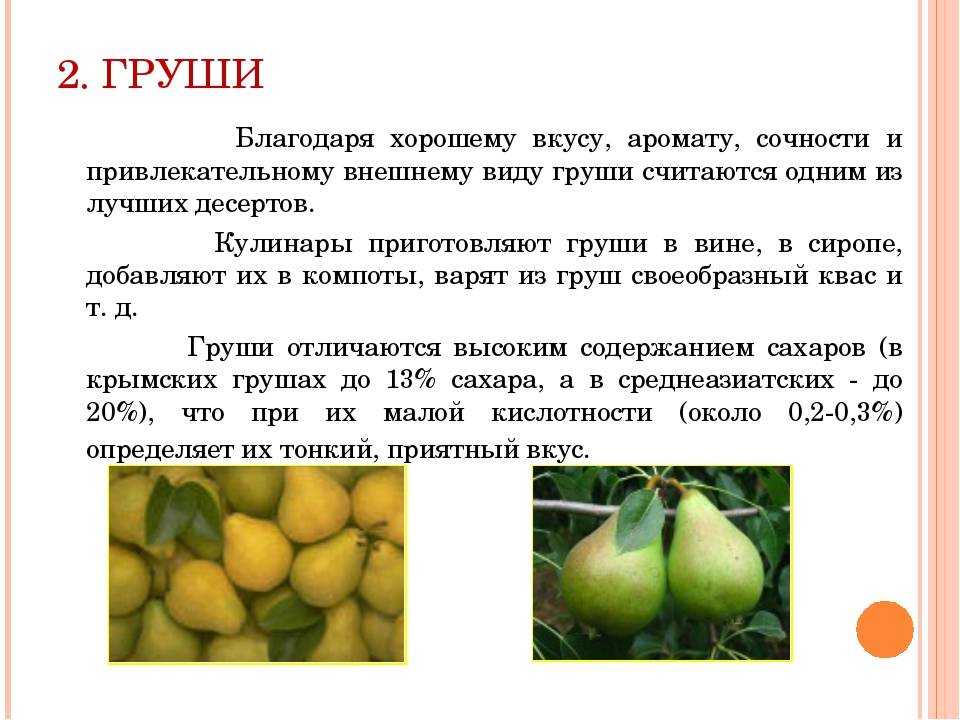 2. ГРУШИ

Благодаря хорошему вкусу, аромату, сочности и привлекательному внешнему виду груши считаются одним из лучших десертов.

Кулинары приготовляют груши в вине, в сиропе, добавляют их в компоты, варят из груш своеобразный квас и т. д.

Груши отличаются высоким содержанием сахаров (в крымских грушах до 13% сахара, а в среднеазиатских - до 20%), что при их малой кислотности (около 0,2-0,3%) определяет их тонкий, приятный вкус.